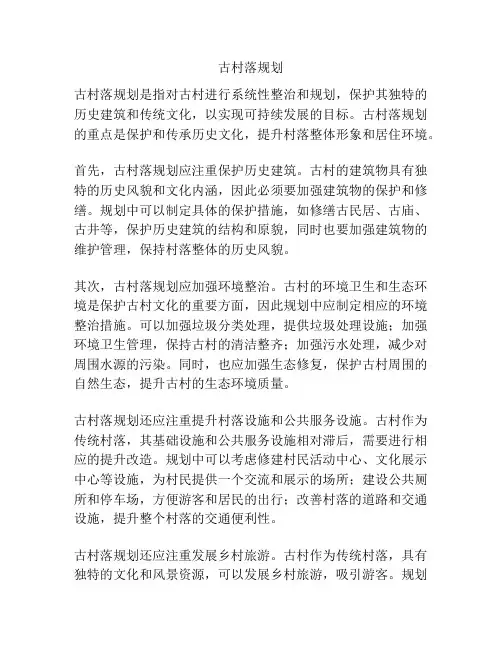 古村落规划

古村落规划是指对古村进行系统性整治和规划，保护其独特的历史建筑和传统文化，以实现可持续发展的目标。古村落规划的重点是保护和传承历史文化，提升村落整体形象和居住环境。

首先，古村落规划应注重保护历史建筑。古村的建筑物具有独特的历史风貌和文化内涵，因此必须要加强建筑物的保护和修缮。规划中可以制定具体的保护措施，如修缮古民居、古庙、古井等，保护历史建筑的结构和原貌，同时也要加强建筑物的维护管理，保持村落整体的历史风貌。

其次，古村落规划应加强环境整治。古村的环境卫生和生态环境是保护古村文化的重要方面，因此规划中应制定相应的环境整治措施。可以加强垃圾分类处理，提供垃圾处理设施；加强环境卫生管理，保持古村的清洁整齐；加强污水处理，减少对周围水源的污染。同时，也应加强生态修复，保护古村周围的自然生态，提升古村的生态环境质量。

古村落规划还应注重提升村落设施和公共服务设施。古村作为传统村落，其基础设施和公共服务设施相对滞后，需要进行相应的提升改造。规划中可以考虑修建村民活动中心、文化展示中心等设施，为村民提供一个交流和展示的场所；建设公共厕所和停车场，方便游客和居民的出行；改善村落的道路和交通设施，提升整个村落的交通便利性。

古村落规划还应注重发展乡村旅游。古村作为传统村落，具有独特的文化和风景资源，可以发展乡村旅游，吸引游客。规划